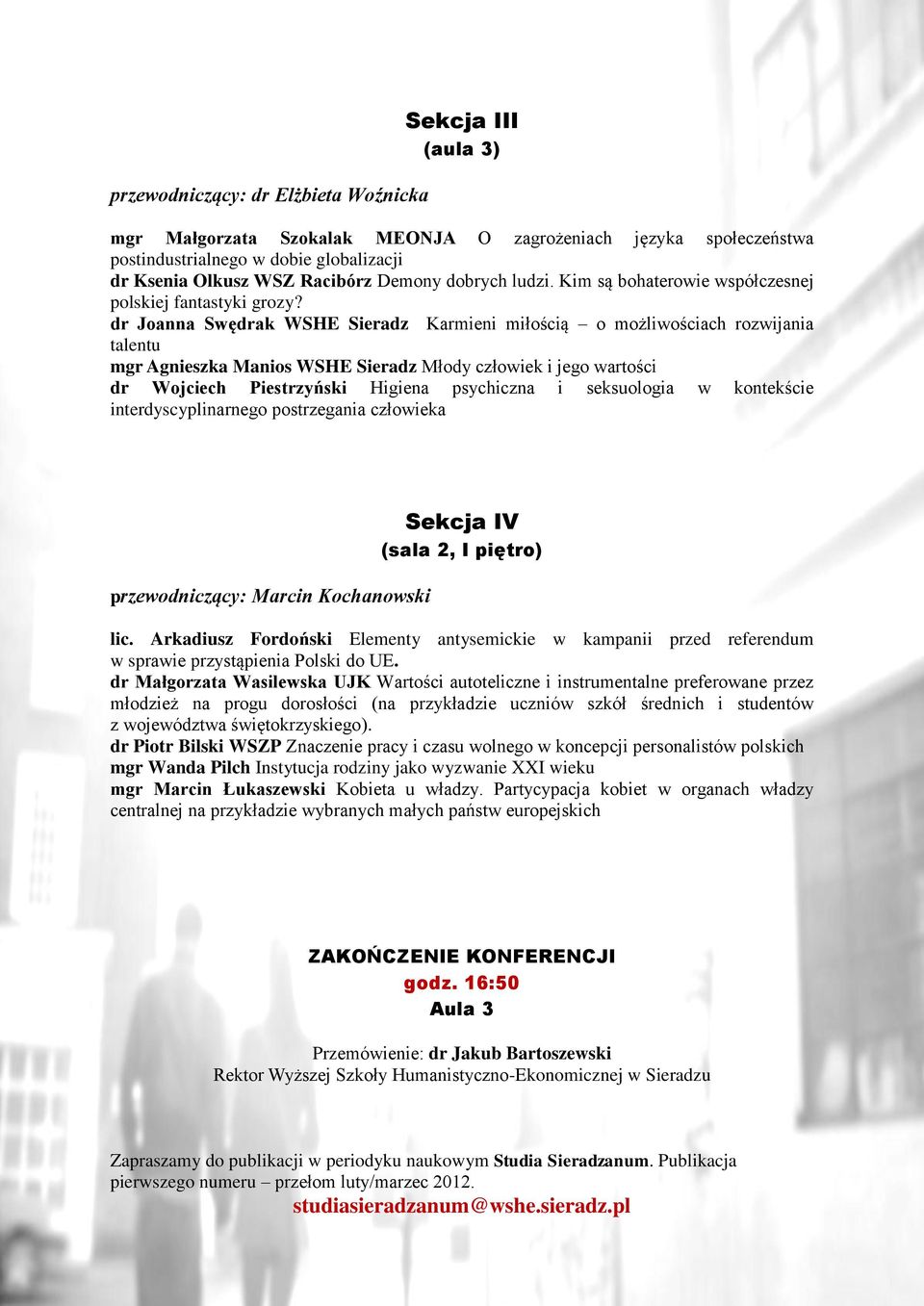 Sekcja III
(aula 3)

przewodniczący: dr Elżbieta Woźnicka

mgr Małgorzata Szokalak MEONJA O zagrożeniach języka społeczeństwa postindustrialnego w dobie globalizacji
dr Ksenia Olkusz WSZ Racibórz Demony dobrych ludzi. Kim są bohaterowie współczesnej polskiej fantastyki grozy?
dr Joanna Swędrak WSHE Sieradz Karmieni miłością – o możliwościach rozwijania talentu
mgr Agnieszka Manios WSHE Sieradz Młody człowiek i jego wartości
dr Wojciech Piestrzyński Higiena psychiczna i seksuologia w kontekście interdyscyplinarnego postrzegania człowieka

Sekcja IV
(sala 2, I piętro)

przewodniczący: Marcin Kochanowski

lic. Arkadiusz Fordoński Elementy antysemickie w kampanii przed referendum w sprawie przystąpienia Polski do UE.
dr Małgorzata Wasilewska UJK Wartości autoteliczne i instrumentalne preferowane przez młodzież na progu dorosłości (na przykładzie uczniów szkół średnich i studentów z województwa świętokrzyskiego).
dr Piotr Bilski WSZP Znaczenie pracy i czasu wolnego w koncepcji personalistów polskich
mgr Wanda Pilch Instytucja rodziny jako wyzwanie XXI wieku
mgr Marcin Łukaszewski Kobieta u władzy. Partycypacja kobiet w organach władzy centralnej na przykładzie wybranych małych państw europejskich

ZAKOŃCZENIE KONFERENCJI
godz. 16:50
Aula 3

Przemówienie: dr Jakub Bartoszewski
Rektor Wyższej Szkoły Humanistyczno-Ekonomicznej w Sieradzu

Zapraszamy do publikacji w periodyku naukowym Studia Sieradzanum. Publikacja pierwszego numeru – przełom luty/marzec 2012.
studiasieradzanum@wshe.sieradz.pl